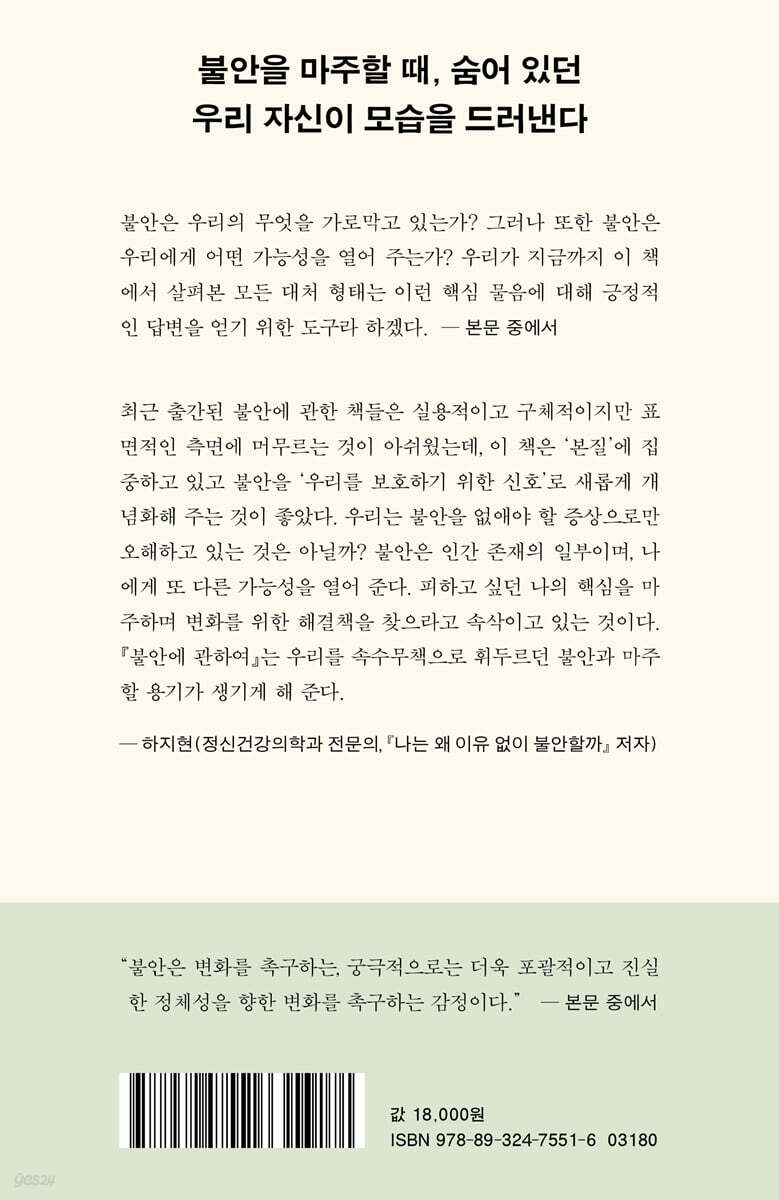 불안을 마주할 때, 숨어 있던
우리 자신이 모습을 드러낸다

불안은 우리의 무엇을 가로막고 있는가? 그러나 또한 불안은 우리에게 어떤 가능성을 열어 주는가? 우리가 지금까지 이 책에서 살펴본 모든 대처 형태는 이런 핵심 물음에 대해 긍정적인 답변을 얻기 위한 도구라 하겠다. — 본문 중에서

최근 출간된 불안에 관한 책들은 실용적이고 구체적이지만 표면적인 측면에 머무르는 것이 아쉬웠는데, 이 책은 '본질'에 집중하고 있고 불안을 '우리를 보호하기 위한 신호'로 새롭게 개념화해 주는 것이 좋았다. 우리는 불안을 없애야 할 증상으로만 오해하고 있는 것은 아닐까? 불안은 인간 존재의 일부이며, 나에게 또 다른 가능성을 열어 준다. 피하고 싶던 나의 핵심을 마주하며 변화를 위한 해결책을 찾으라고 속삭이고 있는 것이다. 『불안에 관하여』는 우리를 속수무책으로 휘두르던 불안과 마주할 용기가 생기게 해 준다.

— 하지현(정신건강의학과 전문의, 『나는 왜 이유 없이 불안할까』 저자)

"불안은 변화를 촉구하는, 궁극적으로는 더욱 포괄적이고 진실한 정체성을 향한 변화를 촉구하는 감정이다." — 본문 중에서

값 18,000원
ISBN 978-89-324-7551-6 03180

yes24